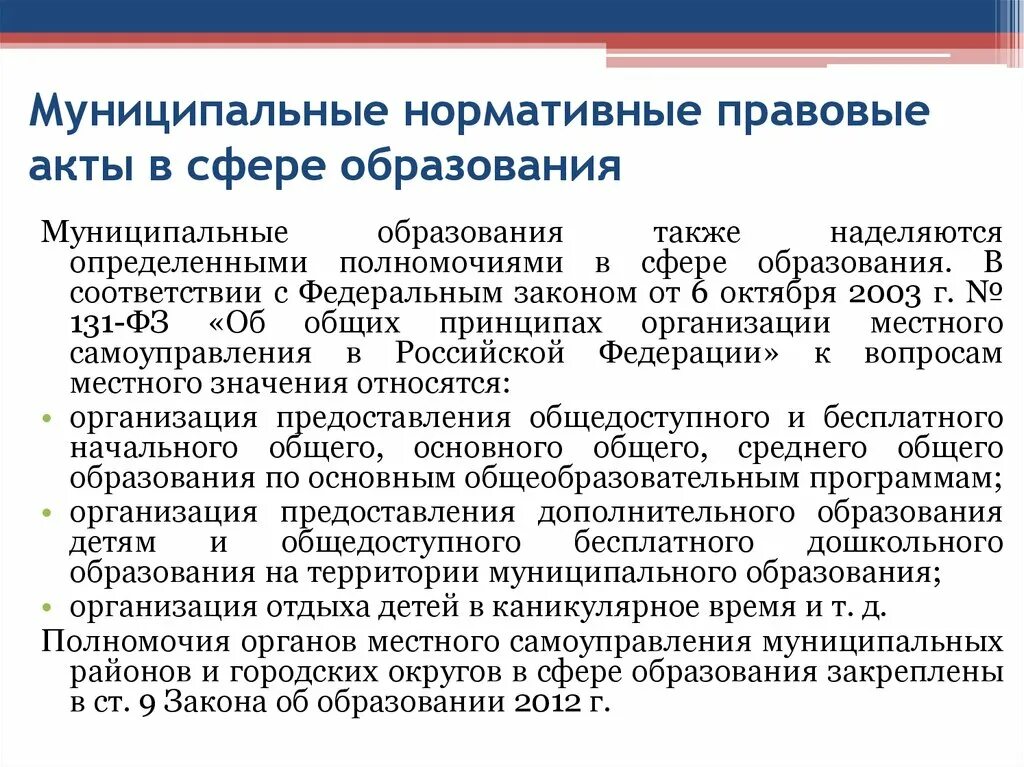 Муниципальные нормативные правовые акты в сфере образования

Муниципальные образования также наделяются определенными полномочиями в сфере образования. В соответствии с Федеральным законом от 6 октября 2003 г. № 131-ФЗ «Об общих принципах организации местного самоуправления в Российской Федерации» к вопросам местного значения относятся:

• организация предоставления общедоступного и бесплатного начального общего, основного общего, среднего общего образования по основным общеобразовательным программам;
• организация предоставления дополнительного образования детям и общедоступного бесплатного дошкольного образования на территории муниципального образования;
• организация отдыха детей в каникулярное время и т. д.

Полномочия органов местного самоуправления муниципальных районов и городских округов в сфере образования закреплены в ст. 9 Закона об образовании 2012 г.